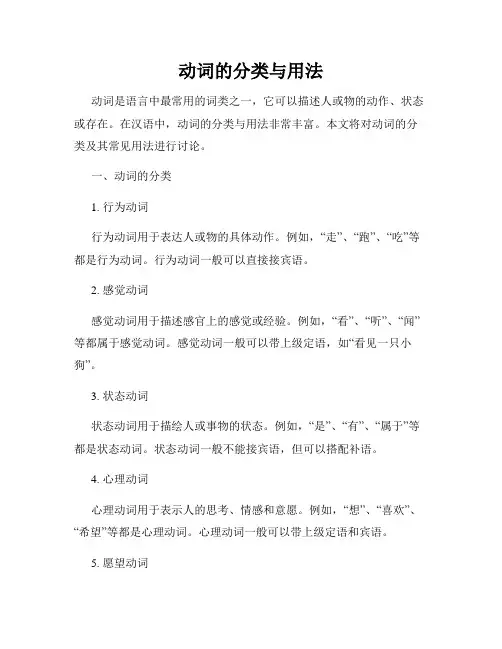 动词的分类与用法

动词是语言中最常用的词类之一，它可以描述人或物的动作、状态或存在。在汉语中，动词的分类与用法非常丰富。本文将对动词的分类及其常见用法进行讨论。

一、动词的分类

1. 行为动词

行为动词用于表达人或物的具体动作。例如，“走”、“跑”、“吃”等都是行为动词。行为动词一般可以直接接宾语。

2. 感觉动词

感觉动词用于描述感官上的感觉或经验。例如，“看”、“听”、“闻”等都属于感觉动词。感觉动词一般可以带上级定语，如“看见一只小狗”。

3. 状态动词

状态动词用于描绘人或事物的状态。例如，“是”、“有”、“属于”等都是状态动词。状态动词一般不能接宾语，但可以搭配补语。

4. 心理动词

心理动词用于表示人的思考、情感和意愿。例如，“想”、“喜欢”、“希望”等都是心理动词。心理动词一般可以带上级定语和宾语。

5. 愿望动词